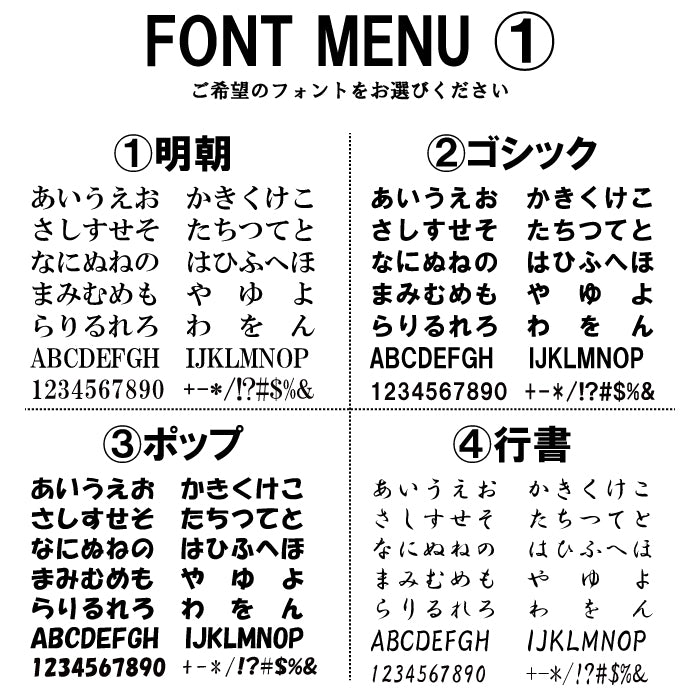 FONT MENU ①

ご希望のフォントをお選びください

①明朝

あいうえお かきくけこ
さしすせそ たちつてと
なにぬねの はひふへほ
まみむめも や ゆ よ
らりるれろ わ を ん
ABCDEFGH IJKLMNOP
1234567890 +-*/!?#$%&

②ゴシック

あいうえお かきくけこ
さしすせそ たちつてと
なにぬねの はひふへほ
まみむめも や ゆ よ
らりるれろ わ を ん
ABCDEFGH IJKLMNOP
1234567890 +-*/!?#$%&

③ポップ

あいうえお かきくけこ
さしすせそ たちつてと
なにぬねの はひふへほ
まみむめも や ゆ よ
らりるれろ わ を ん
ABCDEFGH IJKLMNOP
1234567890 +-*/!?#$%&

④行書

あいうえお かきくけこ
さしすせそ たちつてと
なにぬねの はひふへほ
まみむめも や ゆ よ
らりるれろ わ を ん
ABCDEFGH IJKLMNOP
1234567890 +-*/!?#$%&